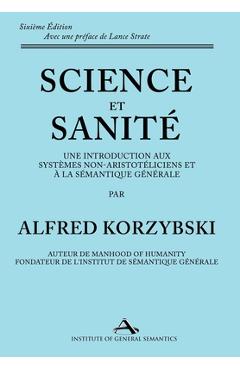 Sixième Édition
Avec une préface de Lance Strate

SCIENCE
ET
SANITÉ

UNE INTRODUCTION AUX SYSTÈMES NON-ARISTOTÉLICIENS ET À LA SÉMANTIQUE GÉNÉRALE

PAR

ALFRED KORZYBSKI

AUTEUR DE MANHOOD OF HUMANITY
FONDATEUR DE L'INSTITUT DE SÉMANTIQUE GÉNÉRALE

INSTITUTE OF GENERAL SEMANTICS